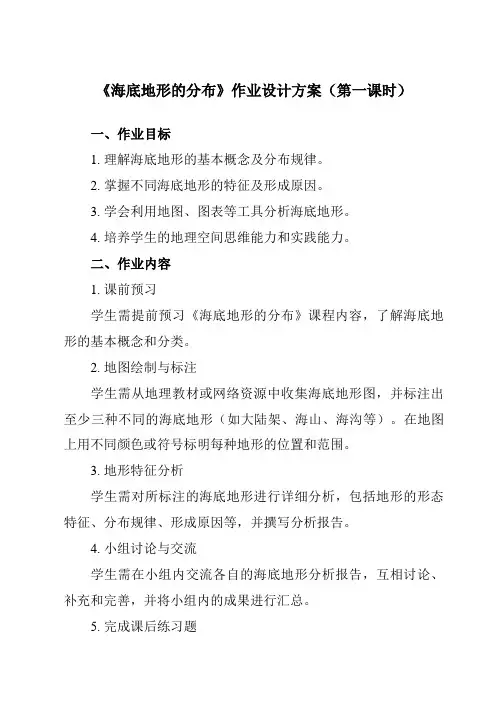 《海底地形的分布》作业设计方案（第一课时）

一、作业目标

1. 理解海底地形的基本概念及分布规律。

2. 掌握不同海底地形的特征及形成原因。

3. 学会利用地图、图表等工具分析海底地形。

4. 培养学生的地理空间思维能力和实践能力。

二、作业内容

1. 课前预习

学生需提前预习《海底地形的分布》课程内容，了解海底地形的基本概念和分类。

2. 地图绘制与标注

学生需从地理教材或网络资源中收集海底地形图，并标注出至少三种不同的海底地形（如大陆架、海山、海沟等）。在地图上用不同颜色或符号标明每种地形的位置和范围。

3. 地形特征分析

学生需对所标注的海底地形进行详细分析，包括地形的形态特征、分布规律、形成原因等，并撰写分析报告。

4. 小组讨论与交流

学生需在小组内交流各自的海底地形分析报告，互相讨论、补充和完善，并将小组内的成果进行汇总。

5. 完成课后练习题